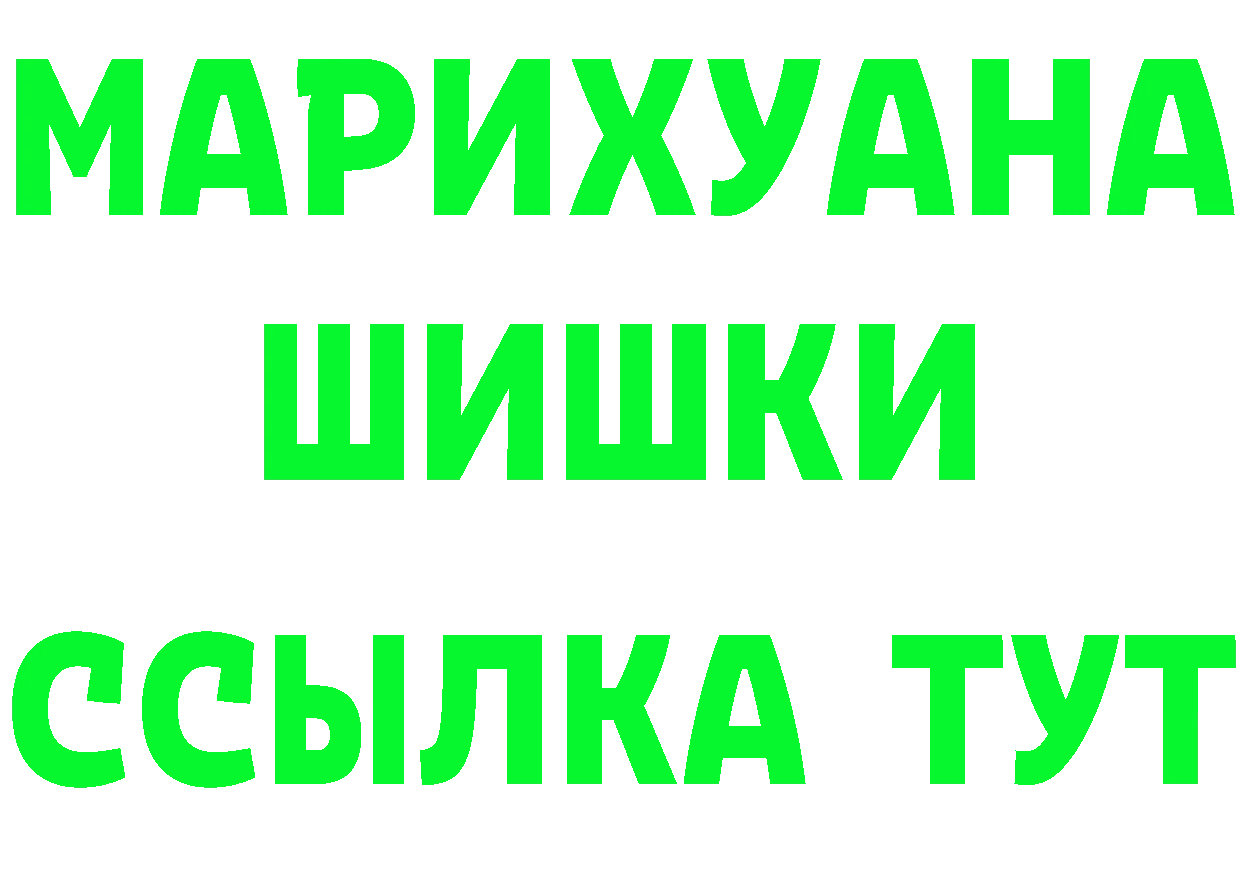 МАРИХУАНА
ШИШКИ
ССЫЛКА ТУТ